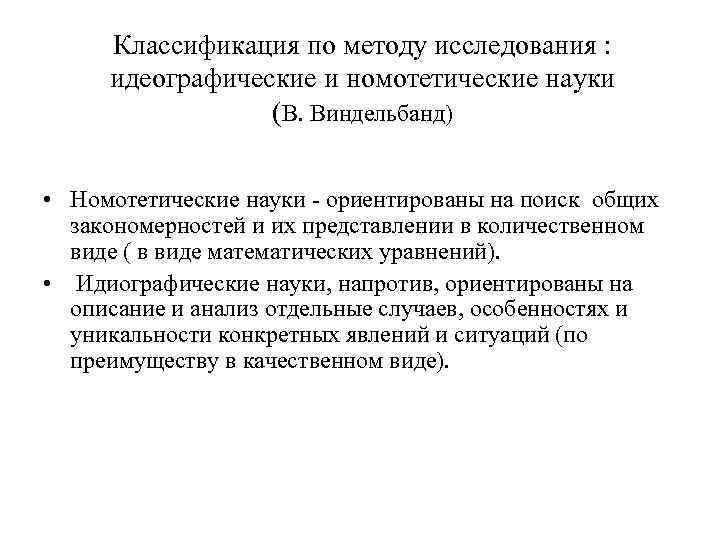 Классификация по методу исследования : идеографические и номотетические науки
(В. Виндельбанд)

• Номотетические науки - ориентированы на поиск общих закономерностей и их представлении в количественном виде ( в виде математических уравнений).

• Идиографические науки, напротив, ориентированы на описание и анализ отдельные случаев, особенностях и уникальности конкретных явлений и ситуаций (по преимуществу в качественном виде).